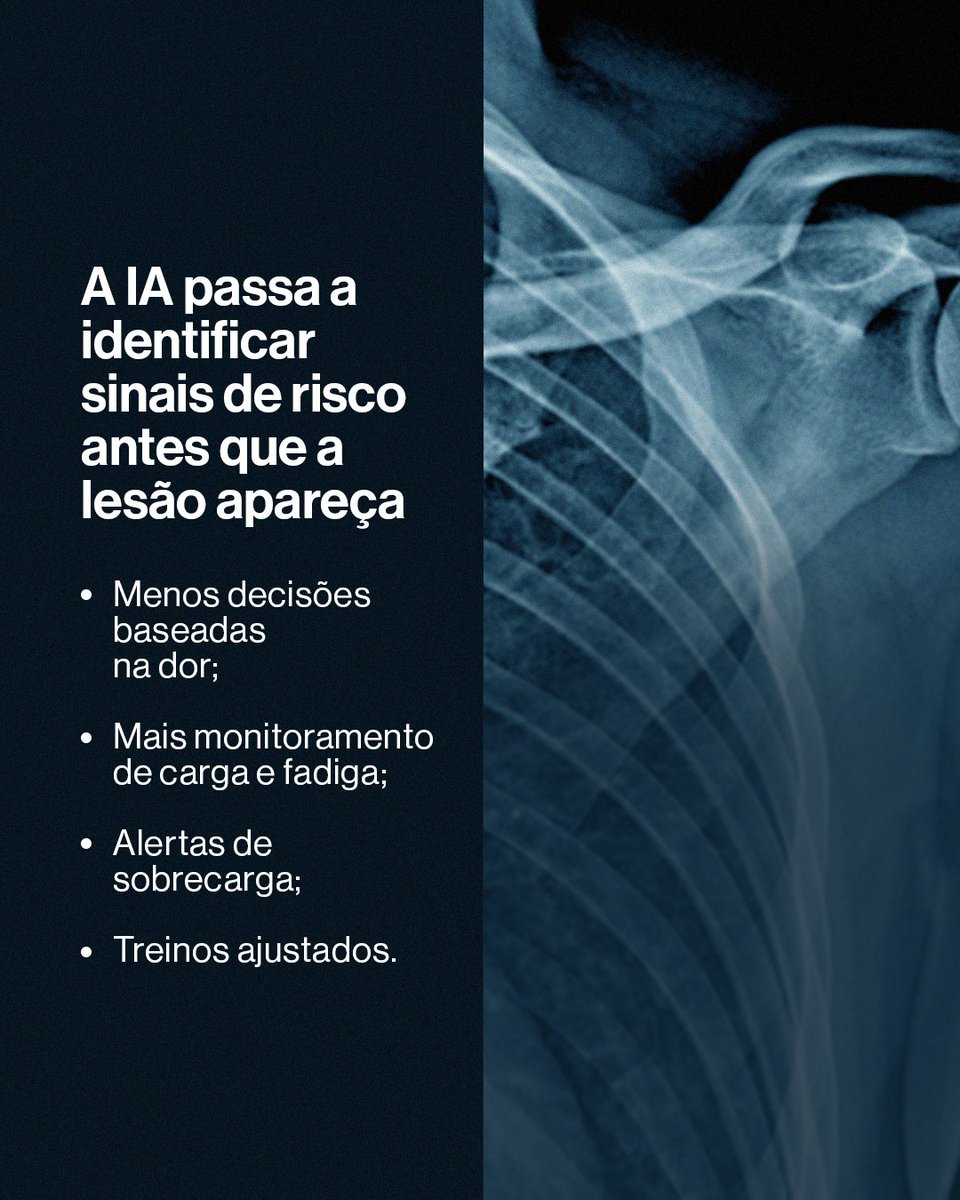 A IA passa a identificar sinais de risco antes que a lesão apareça

• Menos decisões baseadas na dor;

• Mais monitoramento de carga e fadiga;

• Alertas de sobrecarga;

• Treinos ajustados.